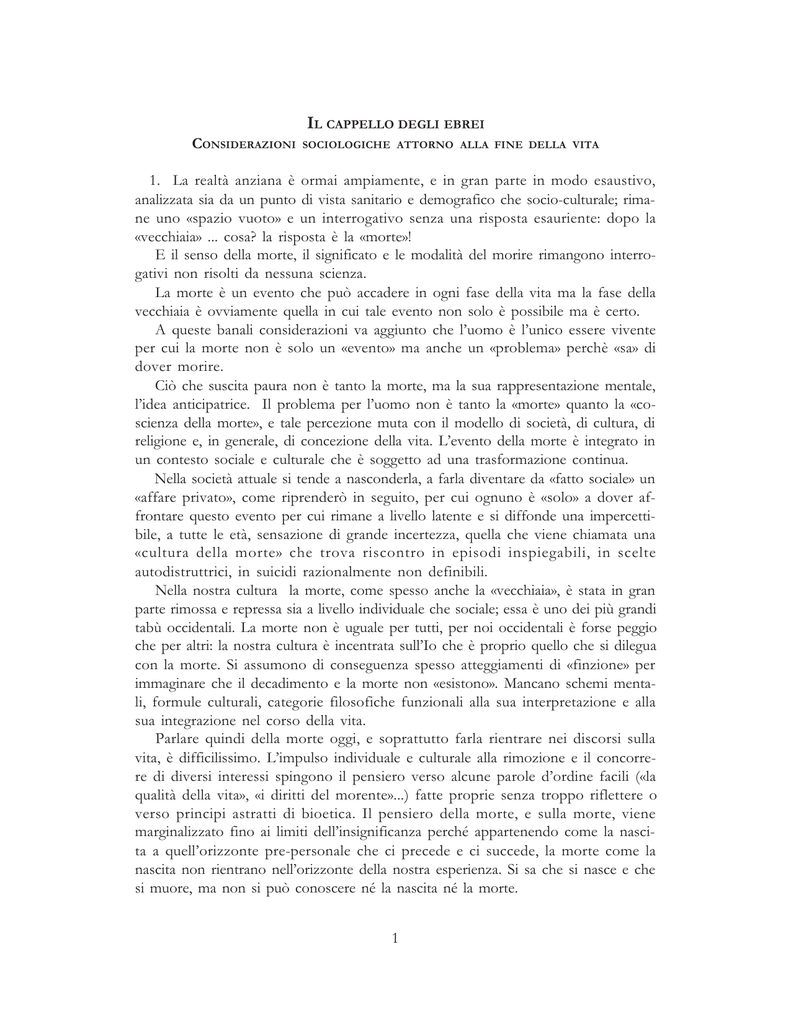 IL CAPPELLO DEGLI EBREI
CONSIDERAZIONI SOCIOLOGICHE ATTORNO ALLA FINE DELLA VITA

1. La realtà anziana è ormai ampiamente, e in gran parte in modo esaustivo, analizzata sia da un punto di vista sanitario e demografico che socio-culturale; rimane uno «spazio vuoto» e un interrogativo senza una risposta esauriente: dopo la «vecchiaia» ... cosa? la risposta è la «morte»!

E il senso della morte, il significato e le modalità del morire rimangono interrogativi non risolti da nessuna scienza.

La morte è un evento che può accadere in ogni fase della vita ma la fase della vecchiaia è ovviamente quella in cui tale evento non solo è possibile ma è certo.

A queste banali considerazioni va aggiunto che l'uomo è l'unico essere vivente per cui la morte non è solo un «evento» ma anche un «problema» perchè «sa» di dover morire.

Ciò che suscita paura non è tanto la morte, ma la sua rappresentazione mentale, l'idea anticipatrice. Il problema per l'uomo non è tanto la «morte» quanto la «coscienza della morte», e tale percezione muta con il modello di società, di cultura, di religione e, in generale, di concezione della vita. L'evento della morte è integrato in un contesto sociale e culturale che è soggetto ad una trasformazione continua.

Nella società attuale si tende a nasconderla, a farla diventare da «fatto sociale» un «affare privato», come riprenderò in seguito, per cui ognuno è «solo» a dover affrontare questo evento per cui rimane a livello latente e si diffonde una impercettibile, a tutte le età, sensazione di grande incertezza, quella che viene chiamata una «cultura della morte» che trova riscontro in episodi inspiegabili, in scelte autodistruttrici, in suicidi razionalmente non definibili.

Nella nostra cultura la morte, come spesso anche la «vecchiaia», è stata in gran parte rimossa e repressa sia a livello individuale che sociale; essa è uno dei più grandi tabù occidentali. La morte non è uguale per tutti, per noi occidentali è forse peggio che per altri: la nostra cultura è incentrata sull'Io che è proprio quello che si dilegua con la morte. Si assumono di conseguenza spesso atteggiamenti di «finzione» per immaginare che il decadimento e la morte non «esistono». Mancano schemi mentali, formule culturali, categorie filosofiche funzionali alla sua interpretazione e alla sua integrazione nel corso della vita.

Parlare quindi della morte oggi, e soprattutto farla rientrare nei discorsi sulla vita, è difficilissimo. L'impulso individuale e culturale alla rimozione e il concorrere di diversi interessi spingono il pensiero verso alcune parole d'ordine facili («la qualità della vita», «i diritti del morente»...) fatte proprie senza troppo riflettere o verso principi astratti di bioetica. Il pensiero della morte, e sulla morte, viene marginalizzato fino ai limiti dell'insignificanza perché appartenendo come la nascita a quell'orizzonte pre-personale che ci precede e ci succede, la morte come la nascita non rientrano nell'orizzonte della nostra esperienza. Si sa che si nasce e che si muore, ma non si può conoscere né la nascita né la morte.

1